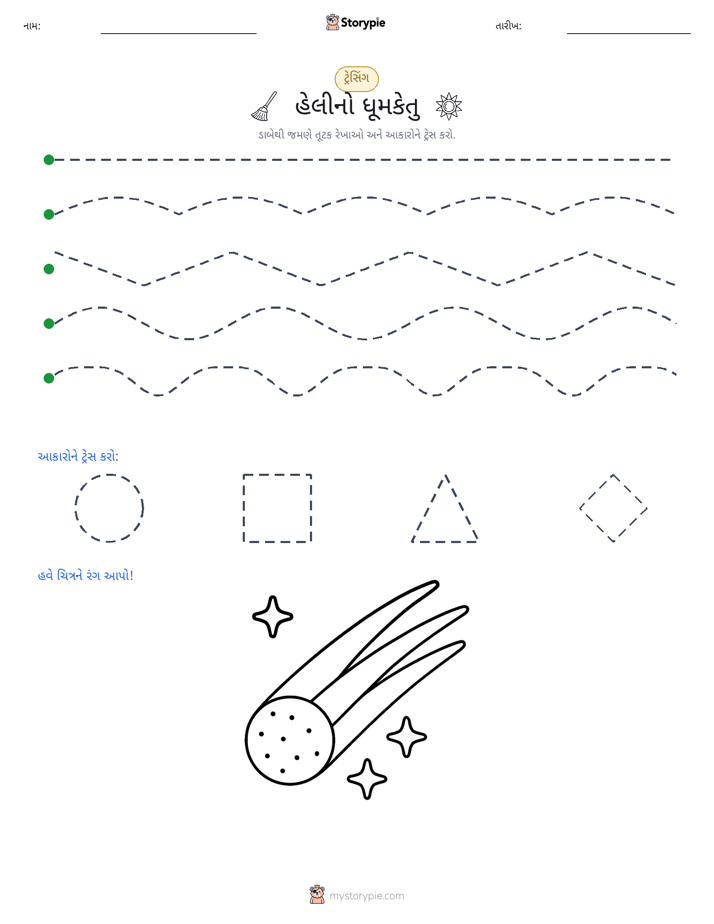 નામ: ____ Storypie તારીખ: ____

ટ્રેસિંગ

હેલીનો ધૂમકેતુ

ડાબેથી જમણે તૂટક રેખાઓ અને આકારોને ટ્રેસ કરો.

આકારોને ટ્રેસ કરો:

હવે ચિત્રને રંગ આપો!

mystorypie.com